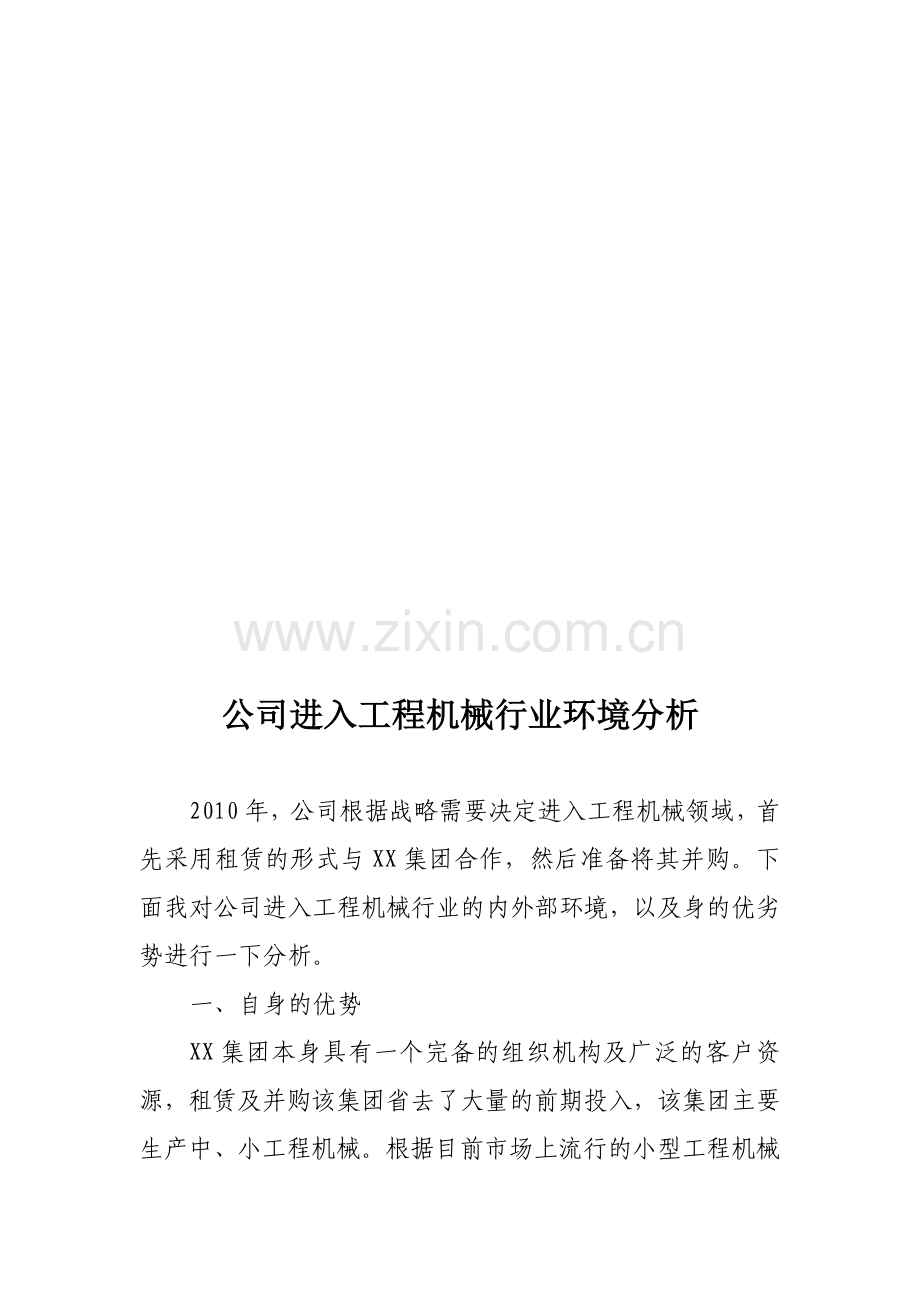 公司进入工程机械行业环境分析

2010年，公司根据战略需要决定进入工程机械领域，首先采用租赁的形式与XX集团合作，然后准备将其并购。下面我对公司进入工程机械行业的内外部环境，以及身的优劣势进行一下分析。

一、自身的优势

XX集团本身具有一个完备的组织机构及广泛的客户资源，租赁及并购该集团省去了大量的前期投入，该集团主要生产中、小工程机械。根据目前市场上流行的小型工程机械

www.zixin.com.cn